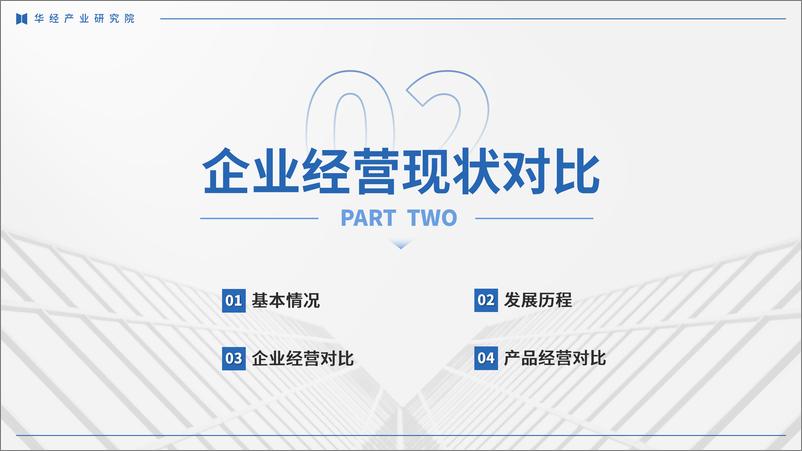 华经产业研究院

02

企业经营现状对比

PART TWO

01 基本情况

02 发展历程

03 企业经营对比

04 产品经营对比